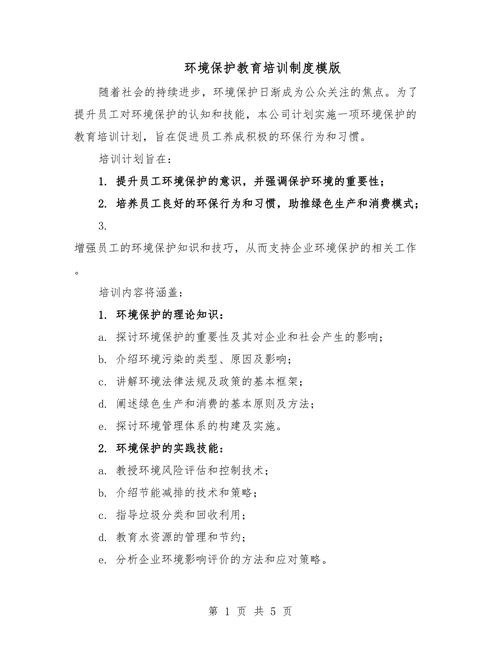 环境保护教育培训制度模版

随着社会的持续进步，环境保护日渐成为公众关注的焦点。为了提升员工对环境保护的认知和技能，本公司计划实施一项环境保护的教育培训计划，旨在促进员工养成积极的环保行为和习惯。

培训计划旨在：

1. 提升员工环境保护的意识，并强调保护环境的重要性；

2. 培养员工良好的环保行为和习惯，助推绿色生产和消费模式；

3.

增强员工的环境保护知识和技巧，从而支持企业环境保护的相关工作。

培训内容将涵盖：

1. 环境保护的理论知识：

a. 探讨环境保护的重要性及其对企业和社会产生的影响；

b. 介绍环境污染的类型、原因及影响；

c. 讲解环境法律法规及政策的基本框架；

d. 阐述绿色生产和消费的基本原则及方法；

e. 探讨环境管理体系的构建及实施。

2. 环境保护的实践技能：

a. 教授环境风险评估和控制技术；

b. 介绍节能减排的技术和策略；

c. 指导垃圾分类和回收利用；

d. 教育水资源的管理和节约；

e. 分析企业环境影响评价的方法和应对策略。

第 1 页 共 5 页